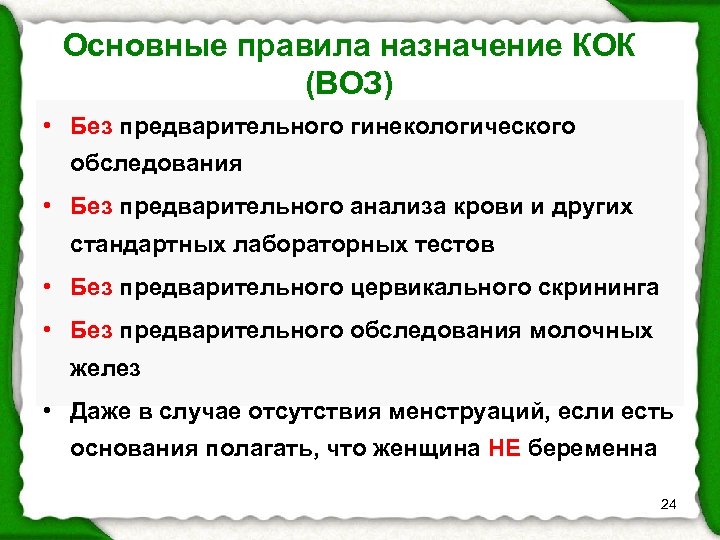 Основные правила назначение КОК (ВОЗ)

• Без предварительного гинекологического обследования
• Без предварительного анализа крови и других стандартных лабораторных тестов
• Без предварительного цервикального скрининга
• Без предварительного обследования молочных желез
• Даже в случае отсутствия менструаций, если есть основания полагать, что женщина НЕ беременна

24